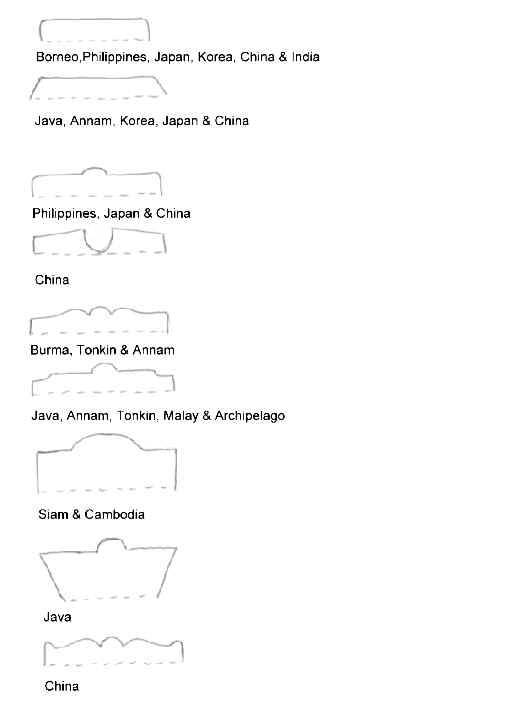 Borneo,Philippines, Japan, Korea, China & India

Java, Annam, Korea, Japan & China

Philippines, Japan & China

China

Burma, Tonkin & Annam

Java, Annam, Tonkin, Malay & Archipelago

Siam & Cambodia

Java

China